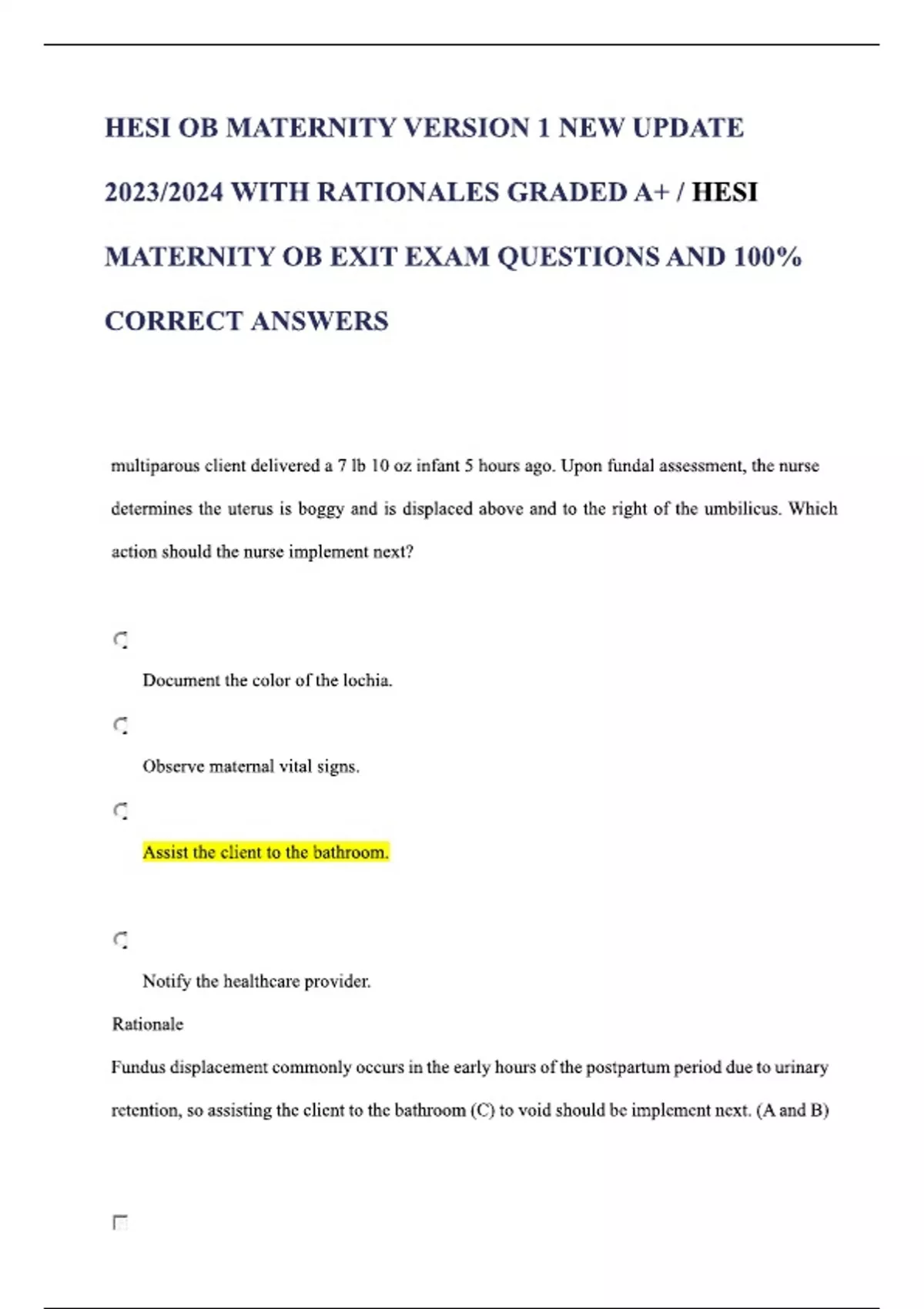 HESI OB MATERNITY VERSION 1 NEW UPDATE 2023/2024 WITH RATIONALES GRADED A+ / HESI MATERNITY OB EXIT EXAM QUESTIONS AND 100% CORRECT ANSWERS

multiparous client delivered a 7 lb 10 oz infant 5 hours ago. Upon fundal assessment, the nurse determines the uterus is boggy and is displaced above and to the right of the umbilicus. Which action should the nurse implement next?

Document the color of the lochia.

Observe maternal vital signs.

Assist the client to the bathroom.

Notify the healthcare provider.

Rationale

Fundus displacement commonly occurs in the early hours of the postpartum period due to urinary retention, so assisting the client to the bathroom (C) to void should be implement next. (A and B)